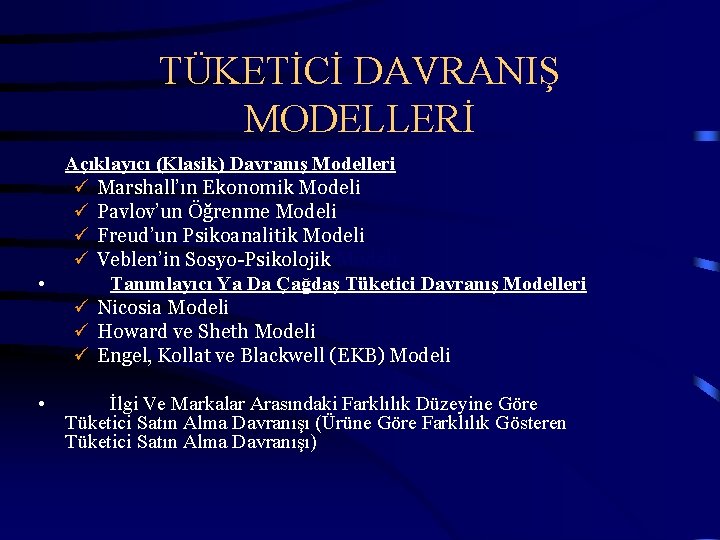 TÜKETİCİ DAVRANIŞ MODELLERİ

Açıklayıcı (Klasik) Davranış Modelleri
✓ Marshall'ın Ekonomik Modeli
✓ Pavlov'un Öğrenme Modeli
✓ Freud'un Psikoanalitik Modeli
✓ Veblen'in Sosyo-Psikolojik

• Tanımlayıcı Ya Da Çağdaş Tüketici Davranış Modelleri
✓ Nicosia Modeli
✓ Howard ve Sheth Modeli
✓ Engel, Kollat ve Blackwell (EKB) Modeli

• İlgi Ve Markalar Arasındaki Farklılık Düzeyine Göre Tüketici Satın Alma Davranışı (Ürüne Göre Farklılık Gösteren Tüketici Satın Alma Davranışı)